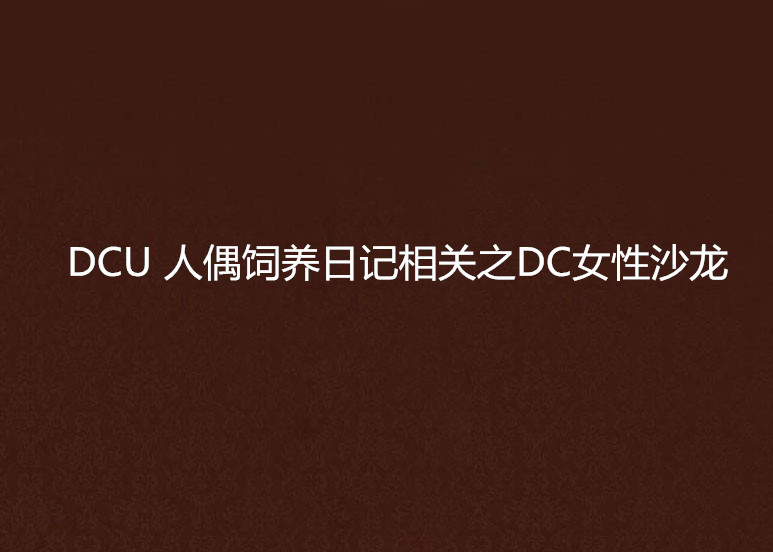 DCU 人偶饲养日记相关之DC女性沙龙